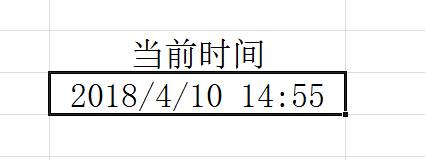 当前时间
2018/4/10 14:55